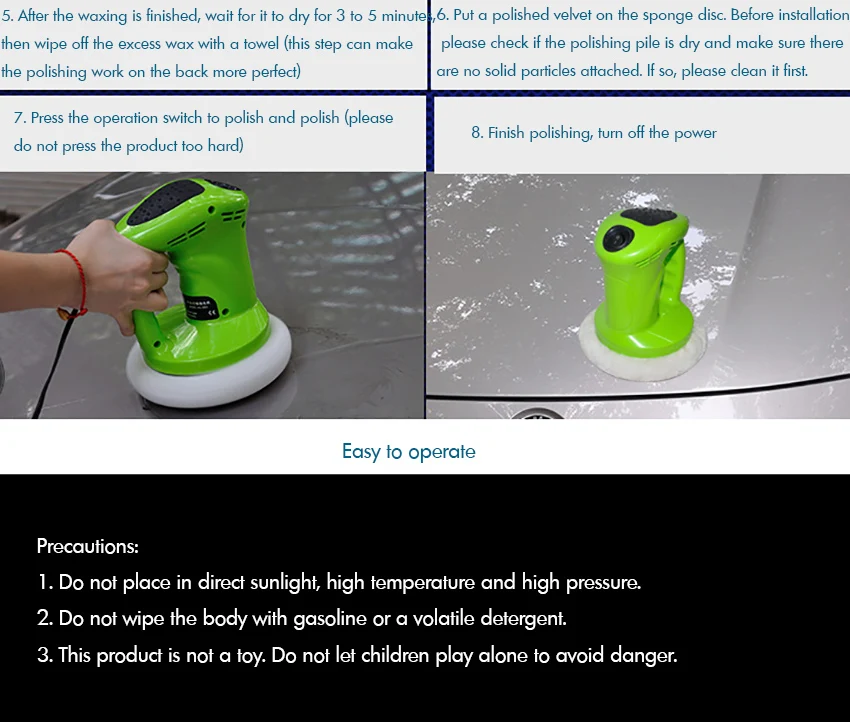 5. After the waxing is finished, wait for it to dry for 3 to 5 minutes, then wipe off the excess wax with a towel (this step can make the polishing work on the back more perfect)

6. Put a polished velvet on the sponge disc. Before installation please check if the polishing pile is dry and make sure there are no solid particles attached. If so, please clean it first.

7. Press the operation switch to polish and polish (please do not press the product too hard)

8. Finish polishing, turn off the power

Easy to operate

Precautions:

1. Do not place in direct sunlight, high temperature and high pressure.

2. Do not wipe the body with gasoline or a volatile detergent.

3. This product is not a toy. Do not let children play alone to avoid danger.